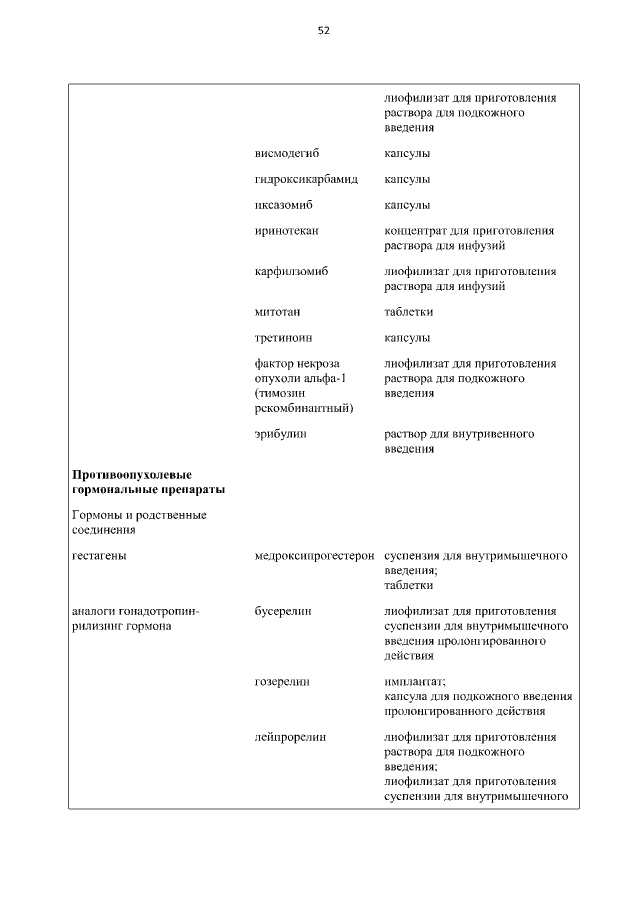 52

| | | |
|---|---|---|
| | | лиофилизат для приготовления раствора для подкожного введения |
| | висмодегиб | капсулы |
| | гидроксикарбамид | капсулы |
| | иксазомиб | капсулы |
| | иринотекан | концентрат для приготовления раствора для инфузий |
| | карфилзомиб | лиофилизат для приготовления раствора для инфузий |
| | митотан | таблетки |
| | третиноин | капсулы |
| | фактор некроза опухоли альфа-1 (тимозин рекомбинантный) | лиофилизат для приготовления раствора для подкожного введения |
| | эрибулин | раствор для внутривенного введения |
| **Противоопухолевые гормональные препараты** | | |
| Гормоны и родственные соединения | | |
| гестагены | медроксипрогестерон | суспензия для внутримышечного введения; таблетки |
| аналоги гонадотропин-рилизинг гормона | бусерелин | лиофилизат для приготовления суспензии для внутримышечного введения пролонгированного действия |
| | гозерелин | имплантат; капсула для подкожного введения пролонгированного действия |
| | лейпрорелин | лиофилизат для приготовления раствора для подкожного введения; лиофилизат для приготовления суспензии для внутримышечного |